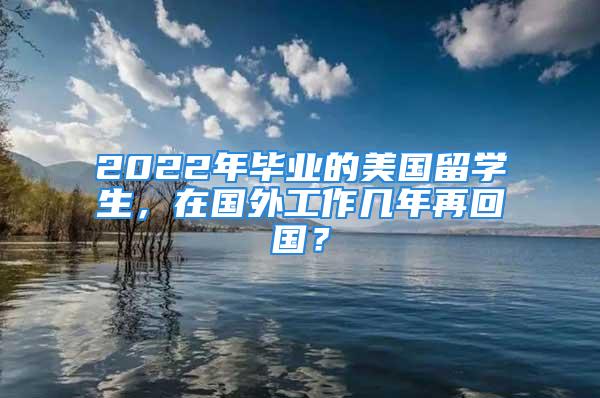 2022年毕业的美国留学生，在国外工作几年再回国？